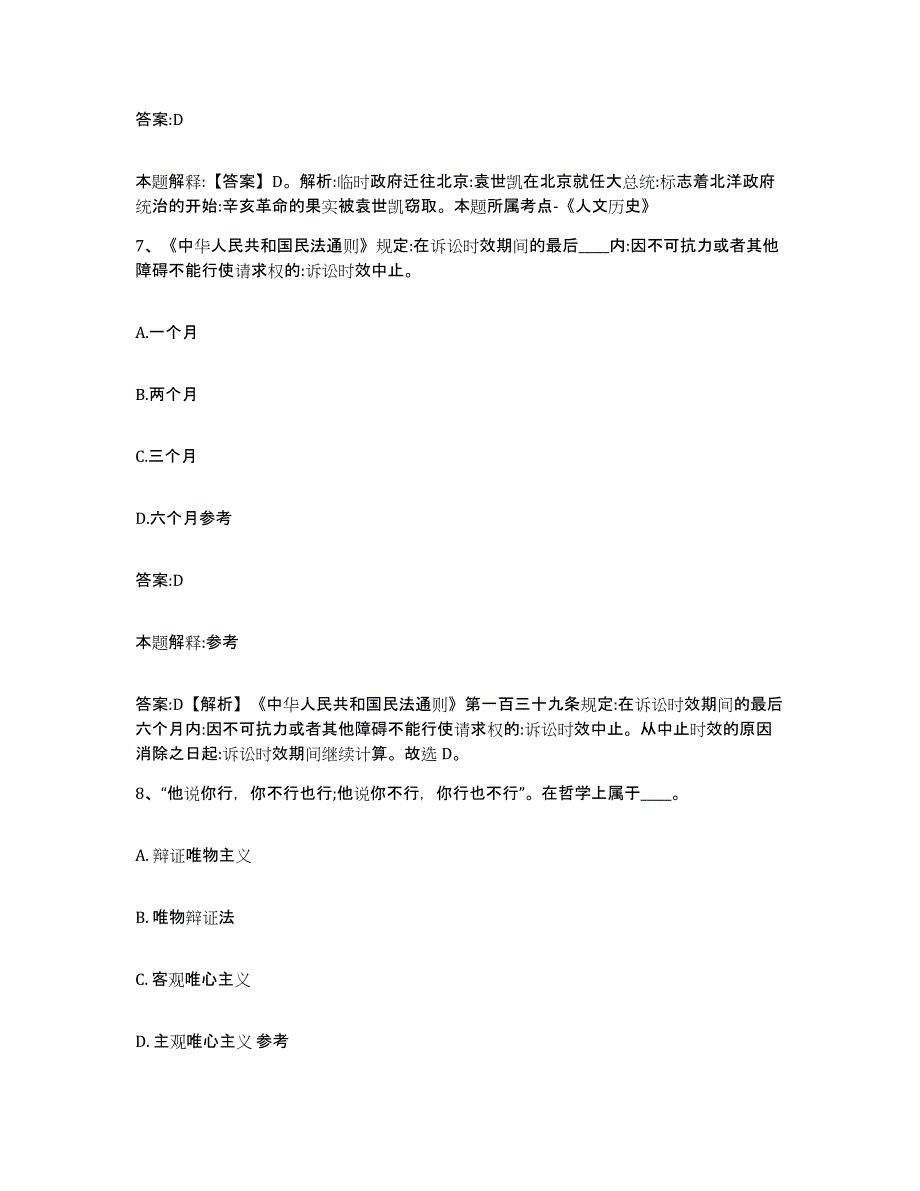 答案:D

本题解释:【答案】D。解析:临时政府迁往北京:袁世凯在北京就任大总统:标志着北洋政府统治的开始:辛亥革命的果实被袁世凯窃取。本题所属考点-《人文历史》

7、《中华人民共和国民法通则》规定:在诉讼时效期间的最后____内:因不可抗力或者其他障碍不能行使请求权的:诉讼时效中止。

A.一个月

B.两个月

C.三个月

D.六个月参考

答案:D

本题解释:参考

答案:D【解析】《中华人民共和国民法通则》第一百三十九条规定:在诉讼时效期间的最后六个月内:因不可抗力或者其他障碍不能行使请求权的:诉讼时效中止。从中止时效的原因消除之日起:诉讼时效期间继续计算。故选 D。

8、“他说你行，你不行也行;他说你不行，你行也不行”。在哲学上属于____。

A. 辩证唯物主义

B. 唯物辩证法

C. 客观唯心主义

D. 主观唯心主义 参考